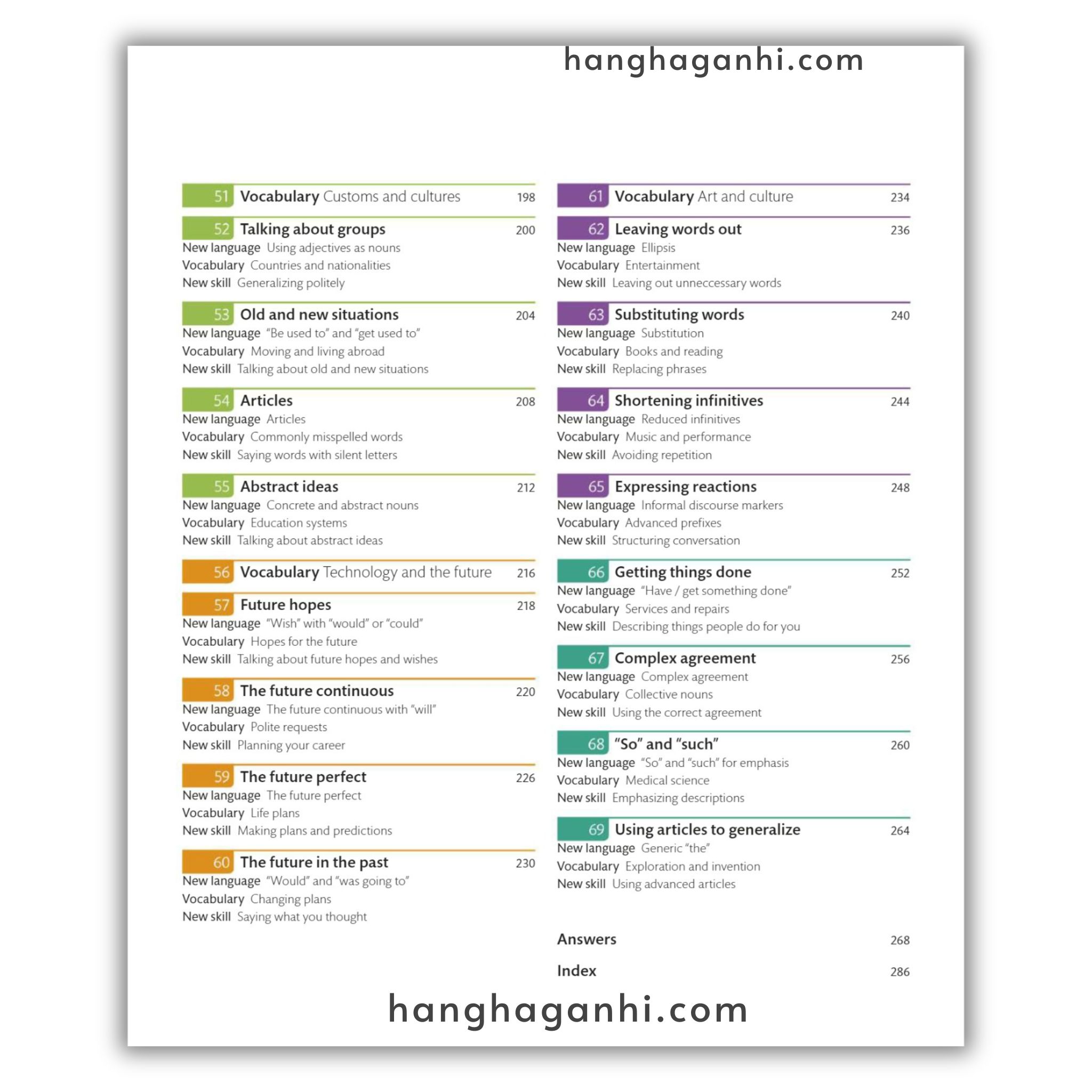 hanghaganhi.com

51 Vocabulary Customs and cultures 198

52 Talking about groups 200
New language Using adjectives as nouns
Vocabulary Countries and nationalities
New skill Generalizing politely

53 Old and new situations 204
New language "Be used to" and "get used to"
Vocabulary Moving and living abroad
New skill Talking about old and new situations

54 Articles 208
New language Articles
Vocabulary Commonly misspelled words
New skill Saying words with silent letters

55 Abstract ideas 212
New language Concrete and abstract nouns
Vocabulary Education systems
New skill Talking about abstract ideas

56 Vocabulary Technology and the future 216

57 Future hopes 218
New language "Wish" with "would" or "could"
Vocabulary Hopes for the future
New skill Talking about future hopes and wishes

58 The future continuous 220
New language The future continuous with "will"
Vocabulary Polite requests
New skill Planning your career

59 The future perfect 226
New language The future perfect
Vocabulary Life plans
New skill Making plans and predictions

60 The future in the past 230
New language "Would" and "was going to"
Vocabulary Changing plans
New skill Saying what you thought

61 Vocabulary Art and culture 234

62 Leaving words out 236
New language Ellipsis
Vocabulary Entertainment
New skill Leaving out unneccessary words

63 Substituting words 240
New language Substitution
Vocabulary Books and reading
New skill Replacing phrases

64 Shortening infinitives 244
New language Reduced infinitives
Vocabulary Music and performance
New skill Avoiding repetition

65 Expressing reactions 248
New language Informal discourse markers
Vocabulary Advanced prefixes
New skill Structuring conversation

66 Getting things done 252
New language "Have / get something done"
Vocabulary Services and repairs
New skill Describing things people do for you

67 Complex agreement 256
New language Complex agreement
Vocabulary Collective nouns
New skill Using the correct agreement

68 "So" and "such" 260
New language "So" and "such" for emphasis
Vocabulary Medical science
New skill Emphasizing descriptions

69 Using articles to generalize 264
New language Generic "the"
Vocabulary Exploration and invention
New skill Using advanced articles

Answers 268

Index 286

hanghaganhi.com